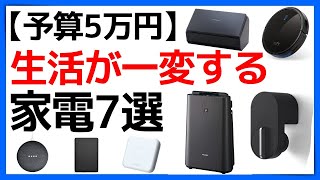 【予算5万円】
生活が一変する
家電7選